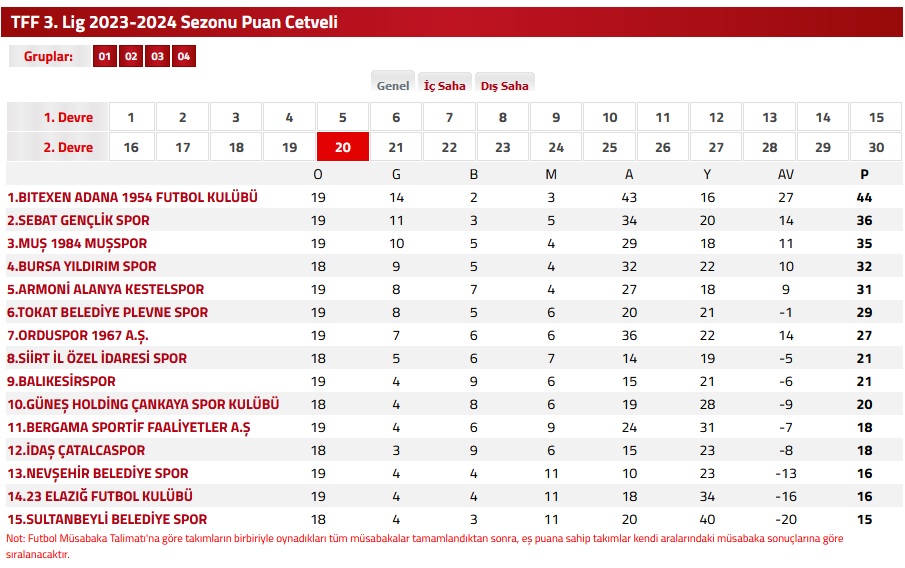 TFF 3. Lig 2023-2024 Sezonu Puan Cetveli

Gruplar: 01 02 03 04

Genel İç Saha Dış Saha

| 1. Devre | 1 | 2 | 3 | 4 | 5 | 6 | 7 | 8 | 9 | 10 | 11 | 12 | 13 | 14 | 15 |
|---|---|---|---|---|---|---|---|---|---|---|---|---|---|---|---|
| 2. Devre | 16 | 17 | 18 | 19 | 20 | 21 | 22 | 23 | 24 | 25 | 26 | 27 | 28 | 29 | 30 |

| | O | G | B | M | A | Y | AV | P |
|---|---|---|---|---|---|---|---|---|
| 1.BITEXEN ADANA 1954 FUTBOL KULÜBÜ | 19 | 14 | 2 | 3 | 43 | 16 | 27 | 44 |
| 2.SEBAT GENÇLİK SPOR | 19 | 11 | 3 | 5 | 34 | 20 | 14 | 36 |
| 3.MUŞ 1984 MUŞSPOR | 19 | 10 | 5 | 4 | 29 | 18 | 11 | 35 |
| 4.BURSA YILDIRIM SPOR | 18 | 9 | 5 | 4 | 32 | 22 | 10 | 32 |
| 5.ARMONİ ALANYA KESTELSPOR | 19 | 8 | 7 | 4 | 27 | 18 | 9 | 31 |
| 6.TOKAT BELEDİYE PLEVNE SPOR | 19 | 8 | 5 | 6 | 20 | 21 | -1 | 29 |
| 7.ORDUSPOR 1967 A.Ş. | 19 | 7 | 6 | 6 | 36 | 22 | 14 | 27 |
| 8.SİİRT İL ÖZEL İDARESİ SPOR | 18 | 5 | 6 | 7 | 14 | 19 | -5 | 21 |
| 9.BALIKESİRSPOR | 19 | 4 | 9 | 6 | 15 | 21 | -6 | 21 |
| 10.GÜNEŞ HOLDİNG ÇANKAYA SPOR KULÜBÜ | 18 | 4 | 8 | 6 | 19 | 28 | -9 | 20 |
| 11.BERGAMA SPORTİF FAALİYETLER A.Ş | 19 | 4 | 6 | 9 | 24 | 31 | -7 | 18 |
| 12.İDAŞ ÇATALCASPOR | 18 | 3 | 9 | 6 | 15 | 23 | -8 | 18 |
| 13.NEVŞEHİR BELEDİYE SPOR | 19 | 4 | 4 | 11 | 10 | 23 | -13 | 16 |
| 14.23 ELAZIĞ FUTBOL KULÜBÜ | 19 | 4 | 4 | 11 | 18 | 34 | -16 | 16 |
| 15.SULTANBEYLİ BELEDİYE SPOR | 18 | 4 | 3 | 11 | 20 | 40 | -20 | 15 |

Not: Futbol Müsabaka Talimatı'na göre takımların birbiriyle oynadıkları tüm müsabakalar tamamlandıktan sonra, eş puana sahip takımlar kendi aralarındaki müsabaka sonuçlarına göre sıralanacaktır.